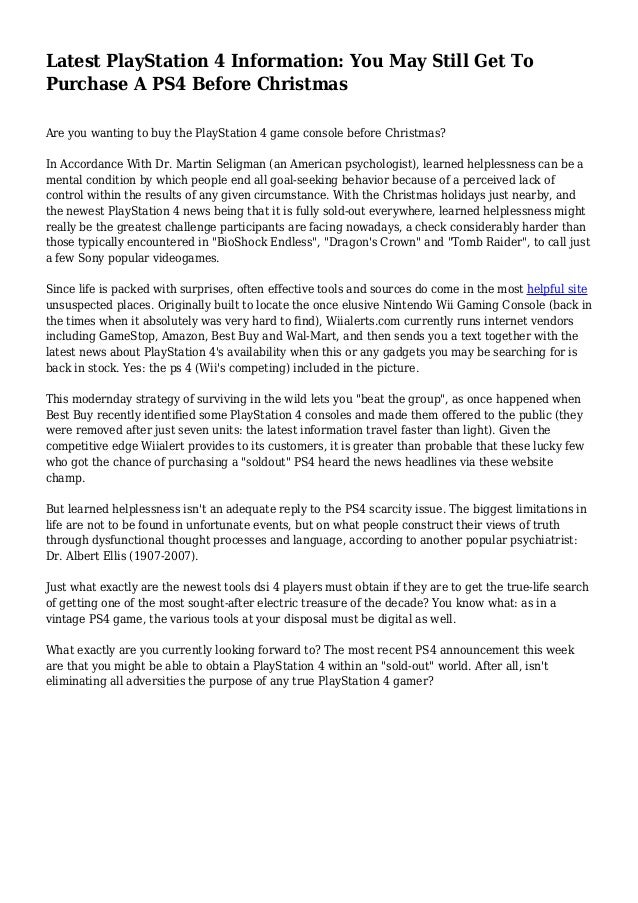 Latest PlayStation 4 Information: You May Still Get To Purchase A PS4 Before Christmas

Are you wanting to buy the PlayStation 4 game console before Christmas?

In Accordance With Dr. Martin Seligman (an American psychologist), learned helplessness can be a mental condition by which people end all goal-seeking behavior because of a perceived lack of control within the results of any given circumstance. With the Christmas holidays just nearby, and the newest PlayStation 4 news being that it is fully sold-out everywhere, learned helplessness might really be the greatest challenge participants are facing nowadays, a check considerably harder than those typically encountered in "BioShock Endless", "Dragon's Crown" and "Tomb Raider", to call just a few Sony popular videogames.

Since life is packed with surprises, often effective tools and sources do come in the most helpful site unsuspected places. Originally built to locate the once elusive Nintendo Wii Gaming Console (back in the times when it absolutely was very hard to find), Wiialerts.com currently runs internet vendors including GameStop, Amazon, Best Buy and Wal-Mart, and then sends you a text together with the latest news about PlayStation 4's availability when this or any gadgets you may be searching for is back in stock. Yes: the ps 4 (Wii's competing) included in the picture.

This modernday strategy of surviving in the wild lets you "beat the group", as once happened when Best Buy recently identified some PlayStation 4 consoles and made them offered to the public (they were removed after just seven units: the latest information travel faster than light). Given the competitive edge Wiialert provides to its customers, it is greater than probable that these lucky few who got the chance of purchasing a "soldout" PS4 heard the news headlines via these website champ.

But learned helplessness isn't an adequate reply to the PS4 scarcity issue. The biggest limitations in life are not to be found in unfortunate events, but on what people construct their views of truth through dysfunctional thought processes and language, according to another popular psychiatrist: Dr. Albert Ellis (1907-2007).

Just what exactly are the newest tools dsi 4 players must obtain if they are to get the true-life search of getting one of the most sought-after electric treasure of the decade? You know what: as in a vintage PS4 game, the various tools at your disposal must be digital as well.

What exactly are you currently looking forward to? The most recent PS4 announcement this week are that you might be able to obtain a PlayStation 4 within an "sold-out" world. After all, isn't eliminating all adversities the purpose of any true PlayStation 4 gamer?